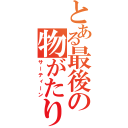 とある最後の物がたり
サーティーン